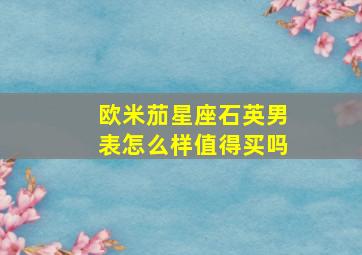 欧米茄星座石英男表怎么样值得买吗